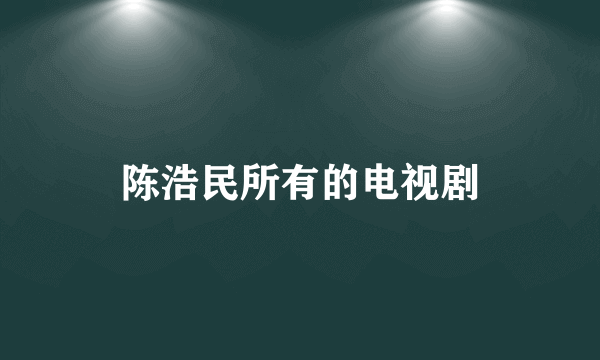 陈浩民所有的电视剧